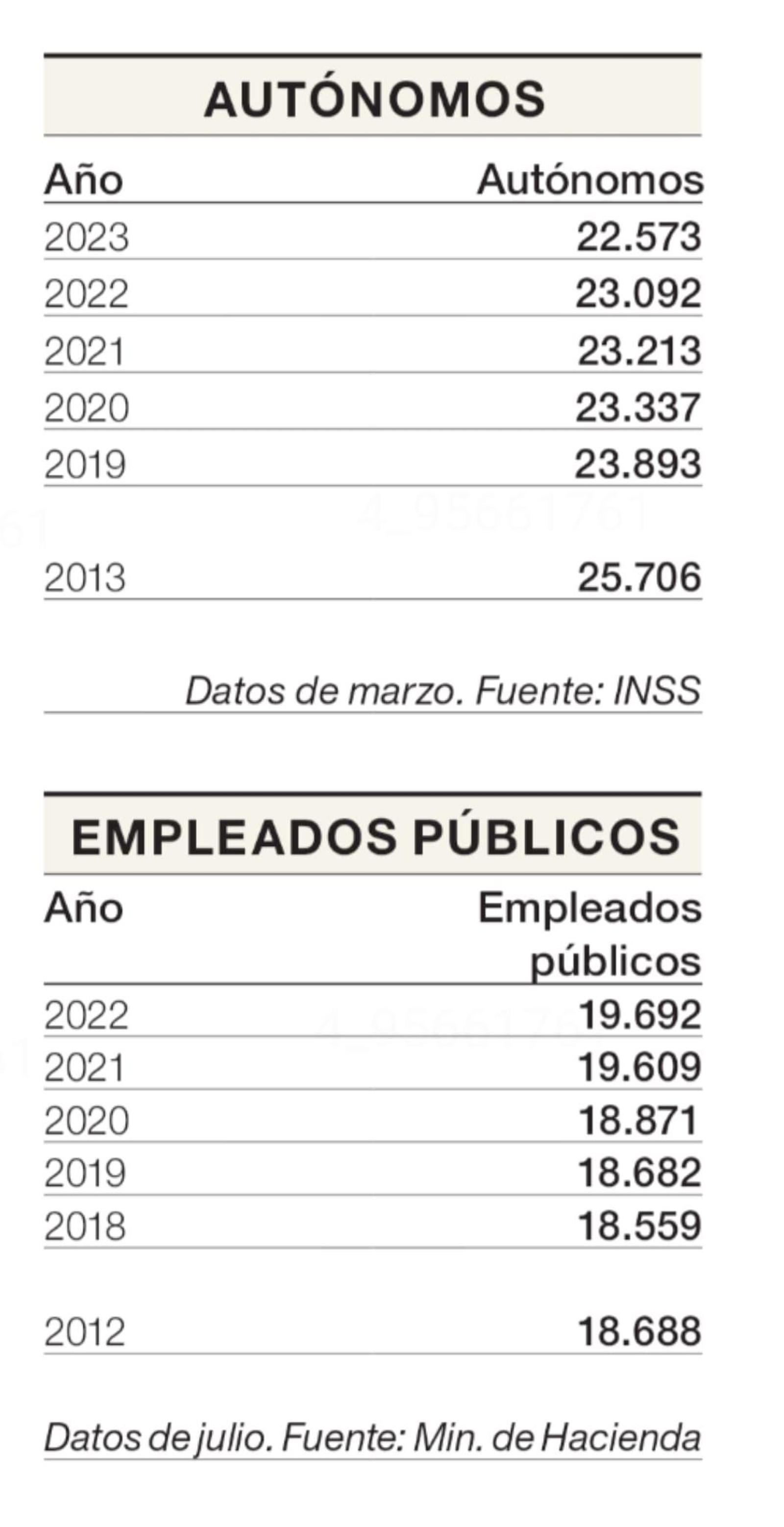 AUTÓNOMOS

| Año | Autónomos |
|---|---|
| 2023 | 22.573 |
| 2022 | 23.092 |
| 2021 | 23.213 |
| 2020 | 23.337 |
| 2019 | 23.893 |
| 2013 | 25.706 |

Datos de marzo. Fuente: INSS

EMPLEADOS PÚBLICOS

| Año | Empleados públicos |
|---|---|
| 2022 | 19.692 |
| 2021 | 19.609 |
| 2020 | 18.871 |
| 2019 | 18.682 |
| 2018 | 18.559 |
| 2012 | 18.688 |

Datos de julio. Fuente: Min. de Hacienda